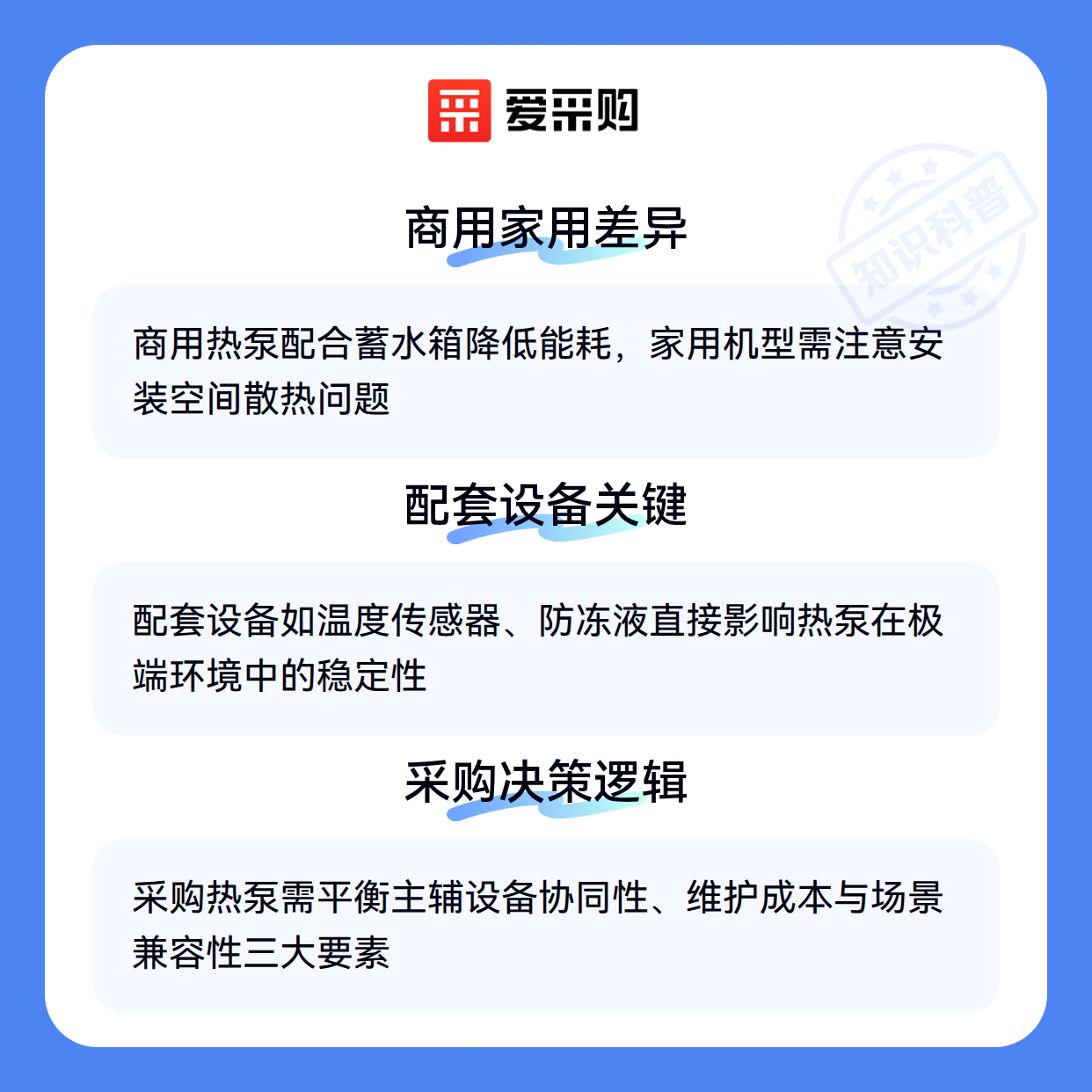 爱采购

商用家用差异

商用热泵配合蓄水箱降低能耗，家用机型需注意安装空间散热问题

配套设备关键

配套设备如温度传感器、防冻液直接影响热泵在极端环境中的稳定性

采购决策逻辑

采购热泵需平衡主辅设备协同性、维护成本与场景兼容性三大要素

知识科普